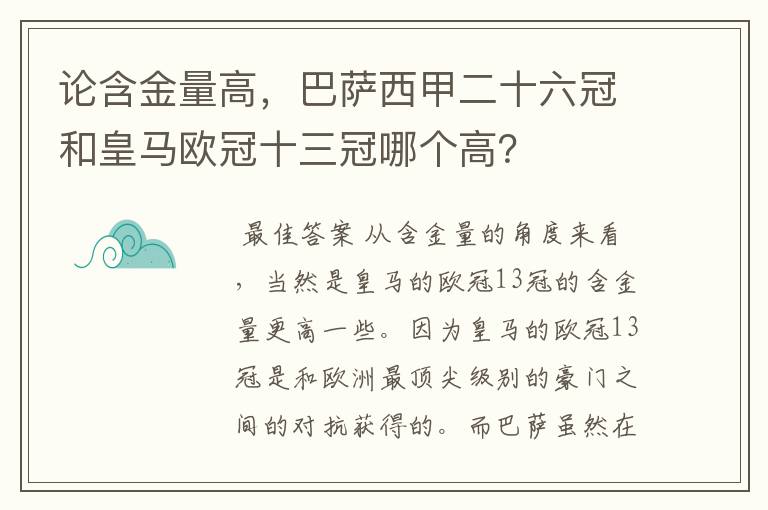 论含金量高，巴萨西甲二十六冠和皇马欧冠十三冠哪个高？

最佳答案 从含金量的角度来看，当然是皇马的欧冠13冠的含金量更高一些。因为皇马的欧冠13冠是和欧洲最顶尖级别的豪门之间的对抗获得的。而巴萨虽然在